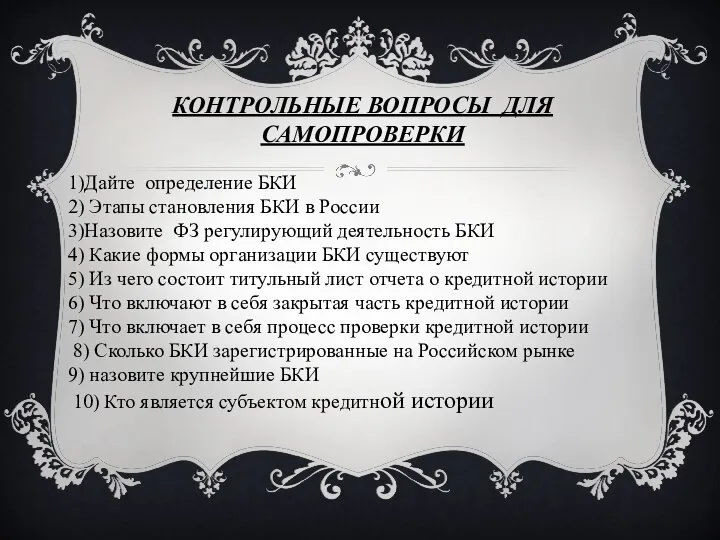 КОНТРОЛЬНЫЕ ВОПРОСЫ ДЛЯ САМОПРОВЕРКИ

1)Дайте определение БКИ
2) Этапы становления БКИ в России
3)Назовите ФЗ регулирующий деятельность БКИ
4) Какие формы организации БКИ существуют
5) Из чего состоит титульный лист отчета о кредитной истории
6) Что включают в себя закрытая часть кредитной истории
7) Что включает в себя процесс проверки кредитной истории
8) Сколько БКИ зарегистрированные на Российском рынке
9) назовите крупнейшие БКИ
10) Кто является субъектом кредитной истории